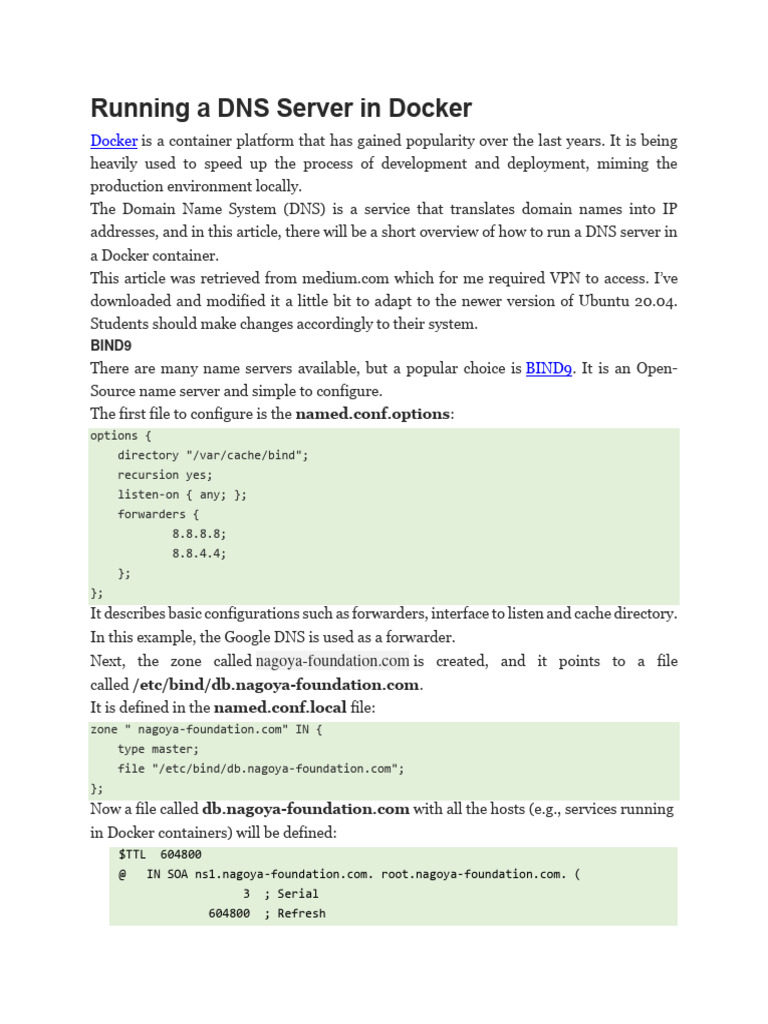 Running a DNS Server in Docker

Docker is a container platform that has gained popularity over the last years. It is being heavily used to speed up the process of development and deployment, miming the production environment locally.

The Domain Name System (DNS) is a service that translates domain names into IP addresses, and in this article, there will be a short overview of how to run a DNS server in a Docker container.

This article was retrieved from medium.com which for me required VPN to access. I've downloaded and modified it a little bit to adapt to the newer version of Ubuntu 20.04. Students should make changes accordingly to their system.

BIND9

There are many name servers available, but a popular choice is BIND9. It is an Open-Source name server and simple to configure.

The first file to configure is the named.conf.options:

options {
    directory "/var/cache/bind";
    recursion yes;
    listen-on { any; };
    forwarders {
            8.8.8.8;
            8.8.4.4;
    };
};

It describes basic configurations such as forwarders, interface to listen and cache directory. In this example, the Google DNS is used as a forwarder.

Next, the zone called nagoya-foundation.com is created, and it points to a file called /etc/bind/db.nagoya-foundation.com.

It is defined in the named.conf.local file:

zone " nagoya-foundation.com" IN {
    type master;
    file "/etc/bind/db.nagoya-foundation.com";
};

Now a file called db.nagoya-foundation.com with all the hosts (e.g., services running in Docker containers) will be defined:

$TTL    604800
@    IN SOA ns1.nagoya-foundation.com. root.nagoya-foundation.com. (
                3   ; Serial
            604800  ; Refresh